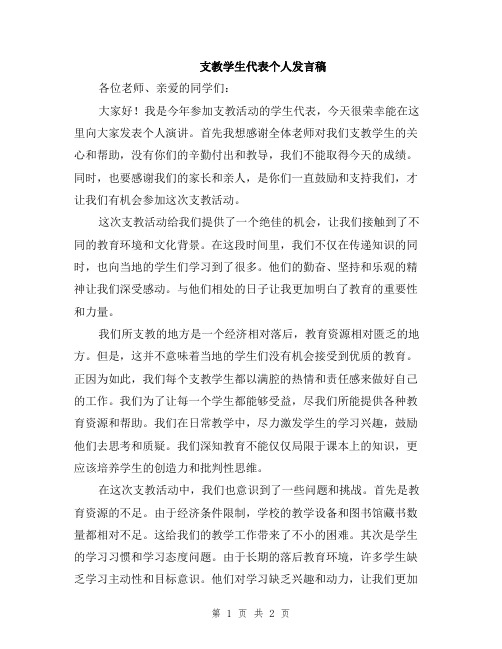 支教学生代表个人发言稿

各位老师、亲爱的同学们：

大家好！我是今年参加支教活动的学生代表，今天很荣幸能在这里向大家发表个人演讲。首先我想感谢全体老师对我们支教学生的关心和帮助，没有你们的辛勤付出和教导，我们不能取得今天的成绩。同时，也要感谢我们的家长和亲人，是你们一直鼓励和支持我们，才让我们有机会参加这次支教活动。

这次支教活动给我们提供了一个绝佳的机会，让我们接触到了不同的教育环境和文化背景。在这段时间里，我们不仅在传递知识的同时，也向当地的学生们学习到了很多。他们的勤奋、坚持和乐观的精神让我们深受感动。与他们相处的日子让我更加明白了教育的重要性和力量。

我们所支教的地方是一个经济相对落后，教育资源相对匮乏的地方。但是，这并不意味着当地的学生们没有机会接受到优质的教育。正因为如此，我们每个支教学生都以满腔的热情和责任感来做好自己的工作。我们为了让每一个学生都能够受益，尽我们所能提供各种教育资源和帮助。我们在日常教学中，尽力激发学生的学习兴趣，鼓励他们去思考和质疑。我们深知教育不能仅仅局限于课本上的知识，更应该培养学生的创造力和批判性思维。

在这次支教活动中，我们也意识到了一些问题和挑战。首先是教育资源的不足。由于经济条件限制，学校的教学设备和图书馆藏书数量都相对不足。这给我们的教学工作带来了不小的困难。其次是学生的学习习惯和学习态度问题。由于长期的落后教育环境，许多学生缺乏学习主动性和目标意识。他们对学习缺乏兴趣和动力，让我们更加

第 1 页 共 2 页